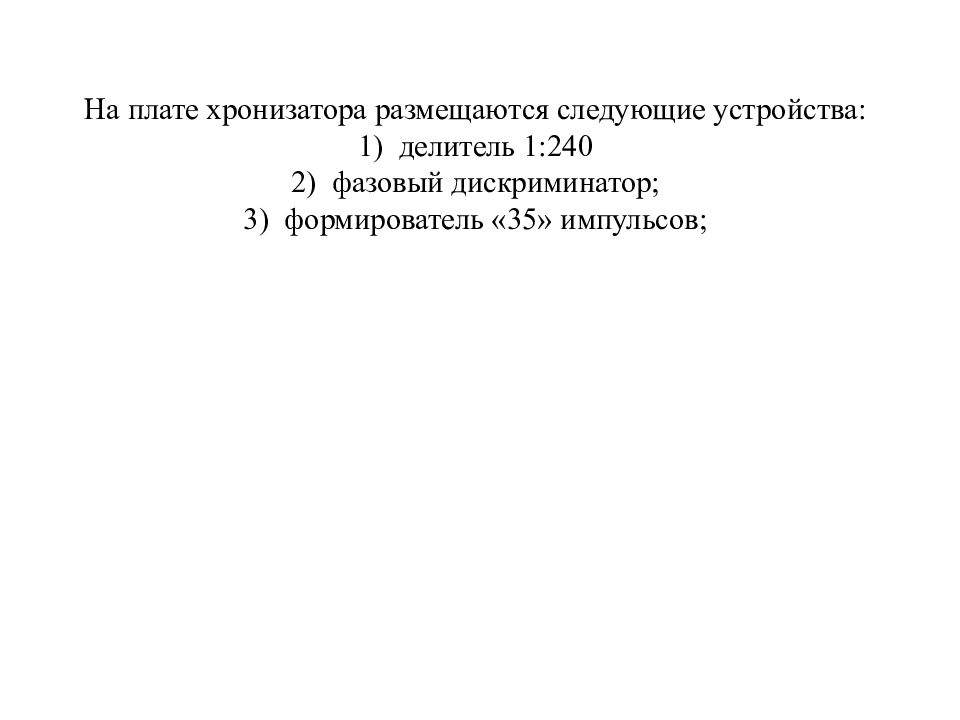 На плате хронизатора размещаются следующие устройства:
1) делитель 1:240
2) фазовый дискриминатор;
3) формирователь «35» импульсов;